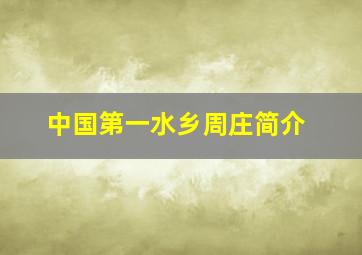 中国第一水乡周庄简介